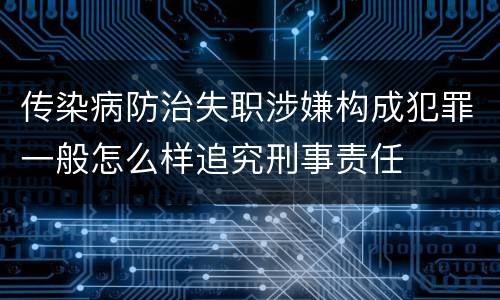 传染病防治失职涉嫌构成犯罪一般怎么样追究刑事责任